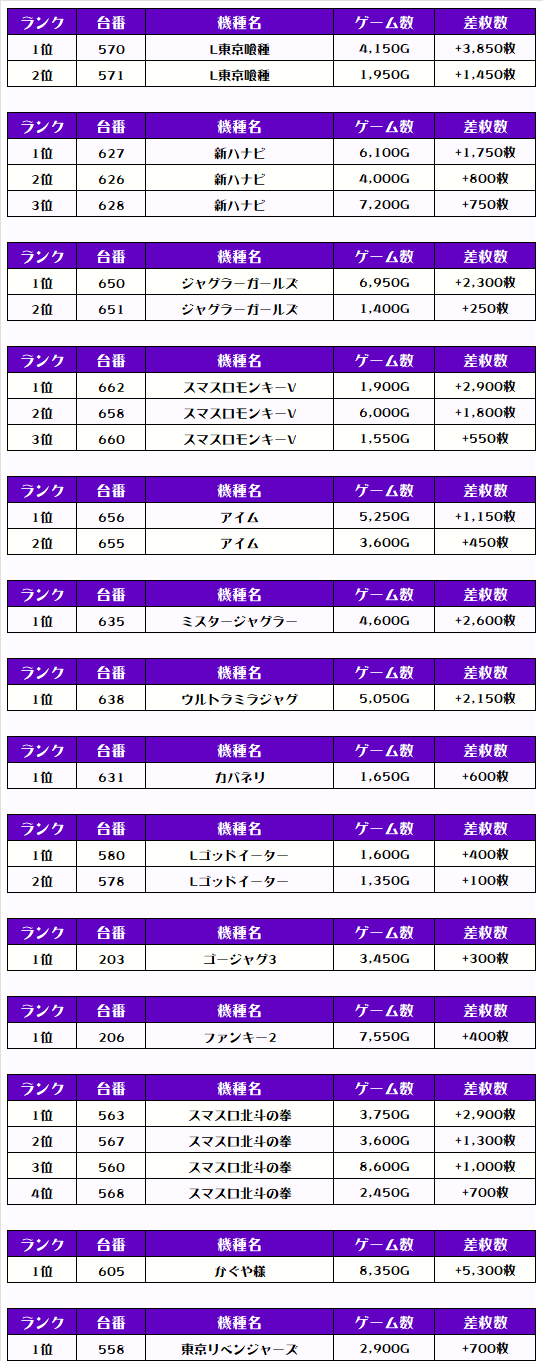 | ランク | 台番 | 機種名 | ゲーム数 | 差枚数 |
|---|---|---|---|---|
| 1位 | 570 | L東京喰種 | 4,150G | +3,850枚 |
| 2位 | 571 | L東京喰種 | 1,950G | +1,450枚 |

| ランク | 台番 | 機種名 | ゲーム数 | 差枚数 |
|---|---|---|---|---|
| 1位 | 627 | 新ハナビ | 6,100G | +1,750枚 |
| 2位 | 626 | 新ハナビ | 4,000G | +800枚 |
| 3位 | 628 | 新ハナビ | 7,200G | +750枚 |

| ランク | 台番 | 機種名 | ゲーム数 | 差枚数 |
|---|---|---|---|---|
| 1位 | 650 | ジャグラーガールズ | 6,950G | +2,300枚 |
| 2位 | 651 | ジャグラーガールズ | 1,400G | +250枚 |

| ランク | 台番 | 機種名 | ゲーム数 | 差枚数 |
|---|---|---|---|---|
| 1位 | 662 | スマスロモンキーV | 1,900G | +2,900枚 |
| 2位 | 658 | スマスロモンキーV | 6,000G | +1,800枚 |
| 3位 | 660 | スマスロモンキーV | 1,550G | +550枚 |

| ランク | 台番 | 機種名 | ゲーム数 | 差枚数 |
|---|---|---|---|---|
| 1位 | 656 | アイム | 5,250G | +1,150枚 |
| 2位 | 655 | アイム | 3,600G | +450枚 |

| ランク | 台番 | 機種名 | ゲーム数 | 差枚数 |
|---|---|---|---|---|
| 1位 | 635 | ミスタージャグラー | 4,600G | +2,600枚 |

| ランク | 台番 | 機種名 | ゲーム数 | 差枚数 |
|---|---|---|---|---|
| 1位 | 638 | ウルトラミラジャグ | 5,050G | +2,150枚 |

| ランク | 台番 | 機種名 | ゲーム数 | 差枚数 |
|---|---|---|---|---|
| 1位 | 631 | カバネリ | 1,650G | +600枚 |

| ランク | 台番 | 機種名 | ゲーム数 | 差枚数 |
|---|---|---|---|---|
| 1位 | 580 | Lゴッドイーター | 1,600G | +400枚 |
| 2位 | 578 | Lゴッドイーター | 1,350G | +100枚 |

| ランク | 台番 | 機種名 | ゲーム数 | 差枚数 |
|---|---|---|---|---|
| 1位 | 203 | ゴージャグ3 | 3,450G | +300枚 |

| ランク | 台番 | 機種名 | ゲーム数 | 差枚数 |
|---|---|---|---|---|
| 1位 | 206 | ファンキー2 | 7,550G | +400枚 |

| ランク | 台番 | 機種名 | ゲーム数 | 差枚数 |
|---|---|---|---|---|
| 1位 | 563 | スマスロ北斗の拳 | 3,750G | +2,900枚 |
| 2位 | 567 | スマスロ北斗の拳 | 3,600G | +1,300枚 |
| 3位 | 560 | スマスロ北斗の拳 | 8,600G | +1,000枚 |
| 4位 | 568 | スマスロ北斗の拳 | 2,450G | +700枚 |

| ランク | 台番 | 機種名 | ゲーム数 | 差枚数 |
|---|---|---|---|---|
| 1位 | 605 | かぐや様 | 8,350G | +5,300枚 |

| ランク | 台番 | 機種名 | ゲーム数 | 差枚数 |
|---|---|---|---|---|
| 1位 | 558 | 東京リベンジャーズ | 2,900G | +700枚 |